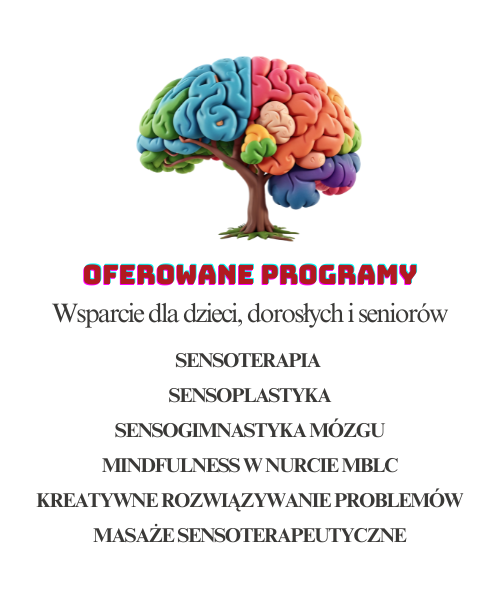 OFEROWANE PROGRAMY

Wsparcie dla dzieci, dorosłych i seniorów

SENSOTERAPIA

SENSOPLASTYKA

SENSOGIMNASTYKA MÓZGU

MINDFULNESS W NURCIE MBLC

KREATYWNE ROZWIĄZYWANIE PROBLEMÓW

MASAŻE SENSOTERAPEUTYCZNE